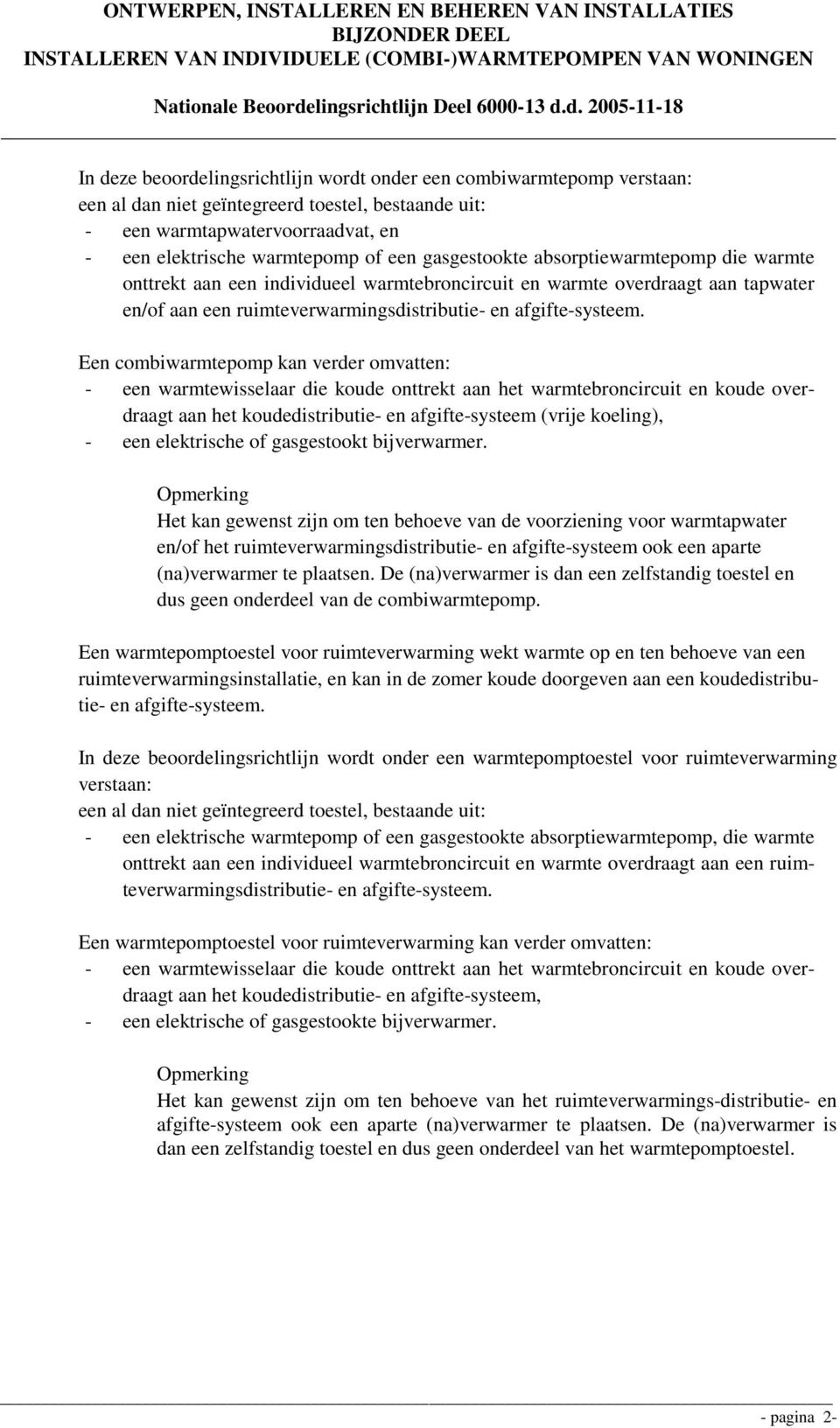 ONTWERPEN, INSTALLEREN EN BEHEREN VAN INSTALLATIES
BIJZONDER DEEL
INSTALLEREN VAN INDIVIDUELE (COMBI-)WARMTEPOMPEN VAN WONINGEN

Nationale Beoordelingsrichtlijn Deel 6000-13 d.d. 2005-11-18

In deze beoordelingsrichtlijn wordt onder een combiwarmtepomp verstaan:
een al dan niet geïntegreerd toestel, bestaande uit:
- een warmtapwatervoorraadvat, en
- een elektrische warmtepomp of een gasgestookte absorptiewarmtepomp die warmte onttrekt aan een individueel warmtebroncircuit en warmte overdraagt aan tapwater en/of aan een ruimteverwarmingsdistributie- en afgifte-systeem.

Een combiwarmtepomp kan verder omvatten:
- een warmtewisselaar die koude onttrekt aan het warmtebroncircuit en koude overdraagt aan het koudedistributie- en afgifte-systeem (vrije koeling),
- een elektrische of gasgestookt bijverwarmer.

Opmerking
Het kan gewenst zijn om ten behoeve van de voorziening voor warmtapwater en/of het ruimteverwarmingsdistributie- en afgifte-systeem ook een aparte (na)verwarmer te plaatsen. De (na)verwarmer is dan een zelfstandig toestel en dus geen onderdeel van de combiwarmtepomp.

Een warmtepomptoestel voor ruimteverwarming wekt warmte op en ten behoeve van een ruimteverwarmingsinstallatie, en kan in de zomer koude doorgeven aan een koudedistributie- en afgifte-systeem.

In deze beoordelingsrichtlijn wordt onder een warmtepomptoestel voor ruimteverwarming verstaan:
een al dan niet geïntegreerd toestel, bestaande uit:
- een elektrische warmtepomp of een gasgestookte absorptiewarmtepomp, die warmte onttrekt aan een individueel warmtebroncircuit en warmte overdraagt aan een ruimteverwarmingsdistributie- en afgifte-systeem.

Een warmtepomptoestel voor ruimteverwarming kan verder omvatten:
- een warmtewisselaar die koude onttrekt aan het warmtebroncircuit en koude overdraagt aan het koudedistributie- en afgifte-systeem,
- een elektrische of gasgestookte bijverwarmer.

Opmerking
Het kan gewenst zijn om ten behoeve van het ruimteverwarmings-distributie- en afgifte-systeem ook een aparte (na)verwarmer te plaatsen. De (na)verwarmer is dan een zelfstandig toestel en dus geen onderdeel van het warmtepomptoestel.

- pagina 2-